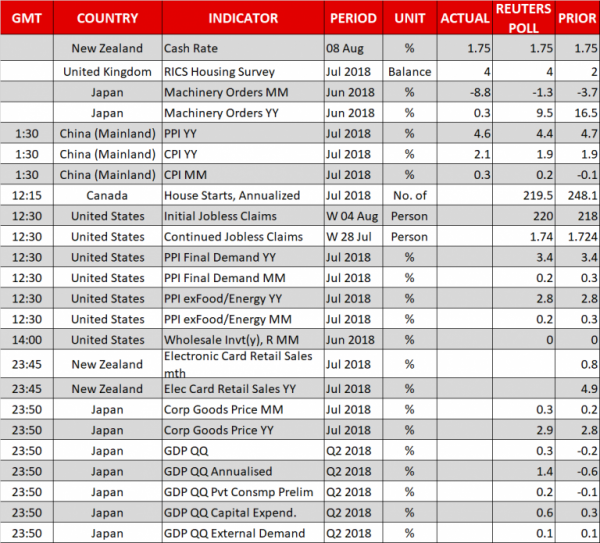 | GMT | COUNTRY | INDICATOR | PERIOD | UNIT | ACTUAL | REUTERS POLL | PRIOR |
|---|---|---|---|---|---|---|---|
| | New Zealand | Cash Rate | 08 Aug | % | 1.75 | 1.75 | 1.75 |
| | United Kingdom | RICS Housing Survey | Jul 2018 | Balance | 4 | 4 | 2 |
| | Japan | Machinery Orders MM | Jun 2018 | % | -8.8 | -1.3 | -3.7 |
| | Japan | Machinery Orders YY | Jun 2018 | % | 0.3 | 9.5 | 16.5 |
| 1:30 | China (Mainland) | PPI YY | Jul 2018 | % | 4.6 | 4.4 | 4.7 |
| 1:30 | China (Mainland) | CPI YY | Jul 2018 | % | 2.1 | 1.9 | 1.9 |
| 1:30 | China (Mainland) | CPI MM | Jul 2018 | % | 0.3 | 0.2 | -0.1 |
| 12:15 | Canada | House Starts, Annualized | Jul 2018 | No. of | | 219.5 | 248.1 |
| 12:30 | United States | Initial Jobless Claims | W 04 Aug | Person | | 220 | 218 |
| 12:30 | United States | Continued Jobless Claims | W 28 Jul | Person | | 1.74 | 1.724 |
| 12:30 | United States | PPI Final Demand YY | Jul 2018 | % | | 3.4 | 3.4 |
| 12:30 | United States | PPI Final Demand MM | Jul 2018 | % | | 0.2 | 0.3 |
| 12:30 | United States | PPI exFood/Energy YY | Jul 2018 | % | | 2.8 | 2.8 |
| 12:30 | United States | PPI exFood/Energy MM | Jul 2018 | % | | 0.2 | 0.3 |
| 14:00 | United States | Wholesale Invt(y), R MM | Jun 2018 | % | | 0 | 0 |
| 23:45 | New Zealand | Electronic Card Retail Sales mth | Jul 2018 | % | | | 0.8 |
| 23:45 | New Zealand | Elec Card Retail Sales YY | Jul 2018 | % | | | 4.9 |
| 23:50 | Japan | Corp Goods Price MM | Jul 2018 | % | | 0.3 | 0.2 |
| 23:50 | Japan | Corp Goods Price YY | Jul 2018 | % | | 2.9 | 2.8 |
| 23:50 | Japan | GDP QQ | Q2 2018 | % | | 0.3 | -0.2 |
| 23:50 | Japan | GDP QQ Annualised | Q2 2018 | % | | 1.4 | -0.6 |
| 23:50 | Japan | GDP QQ Pvt Consmp Prelim | Q2 2018 | % | | 0.2 | -0.1 |
| 23:50 | Japan | GDP QQ Capital Expend. | Q2 2018 | % | | 0.6 | 0.3 |
| 23:50 | Japan | GDP QQ External Demand | Q2 2018 | % | | 0.1 | 0.1 |